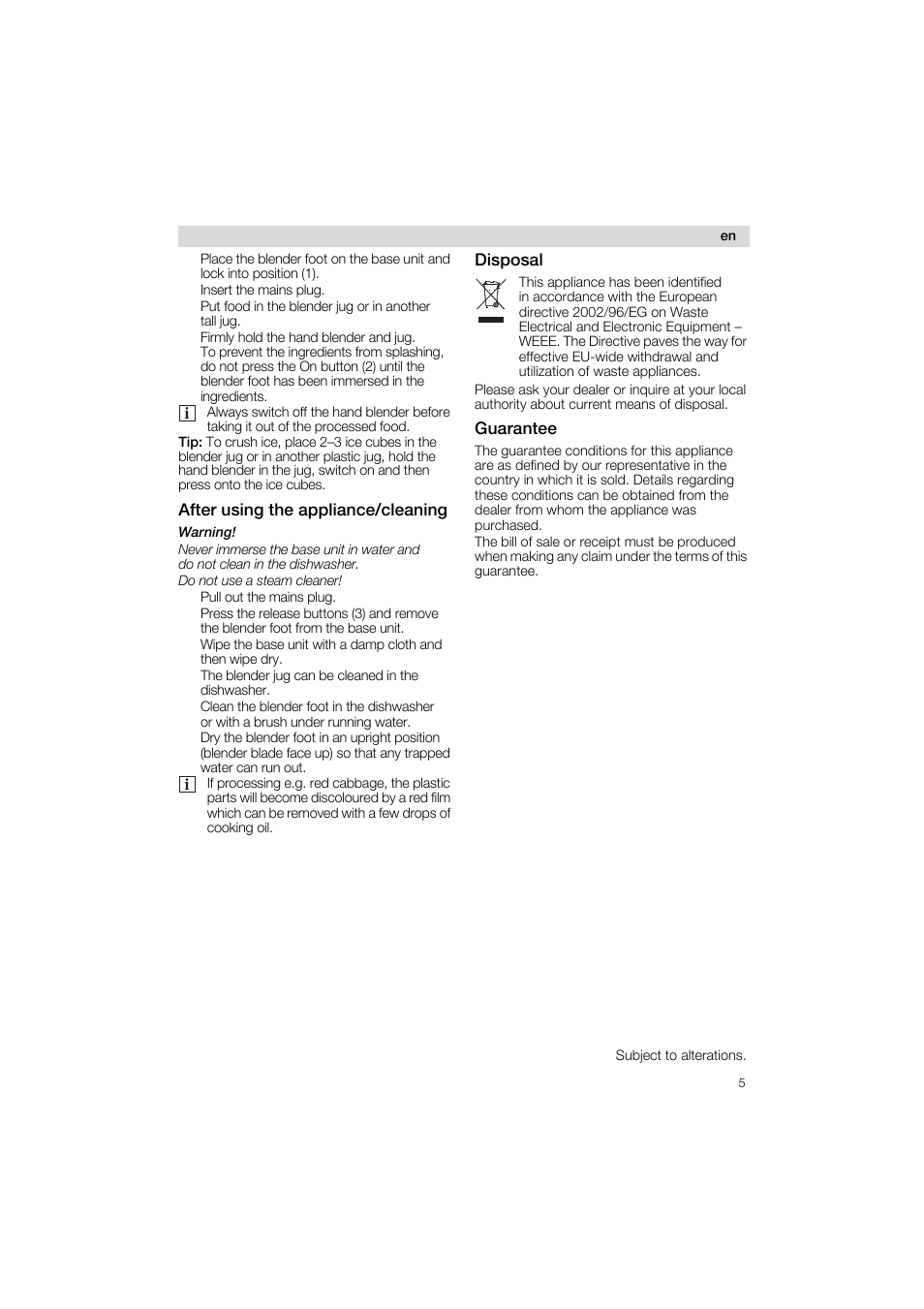 en

Place the blender foot on the base unit and lock into position (1).
Insert the mains plug.
Put food in the blender jug or in another tall jug.
Firmly hold the hand blender and jug. To prevent the ingredients from splashing, do not press the On button (2) until the blender foot has been immersed in the ingredients.

i Always switch off the hand blender before taking it out of the processed food.

Tip: To crush ice, place 2–3 ice cubes in the blender jug or in another plastic jug, hold the hand blender in the jug, switch on and then press onto the ice cubes.

After using the appliance/cleaning

Warning!
Never immerse the base unit in water and do not clean in the dishwasher.
Do not use a steam cleaner!

Pull out the mains plug.
Press the release buttons (3) and remove the blender foot from the base unit.
Wipe the base unit with a damp cloth and then wipe dry.
The blender jug can be cleaned in the dishwasher.
Clean the blender foot in the dishwasher or with a brush under running water.
Dry the blender foot in an upright position (blender blade face up) so that any trapped water can run out.

i If processing e.g. red cabbage, the plastic parts will become discoloured by a red film which can be removed with a few drops of cooking oil.

Disposal

This appliance has been identified in accordance with the European directive 2002/96/EG on Waste Electrical and Electronic Equipment – WEEE. The Directive paves the way for effective EU-wide withdrawal and utilization of waste appliances.

Please ask your dealer or inquire at your local authority about current means of disposal.

Guarantee

The guarantee conditions for this appliance are as defined by our representative in the country in which it is sold. Details regarding these conditions can be obtained from the dealer from whom the appliance was purchased.
The bill of sale or receipt must be produced when making any claim under the terms of this guarantee.

Subject to alterations.

5